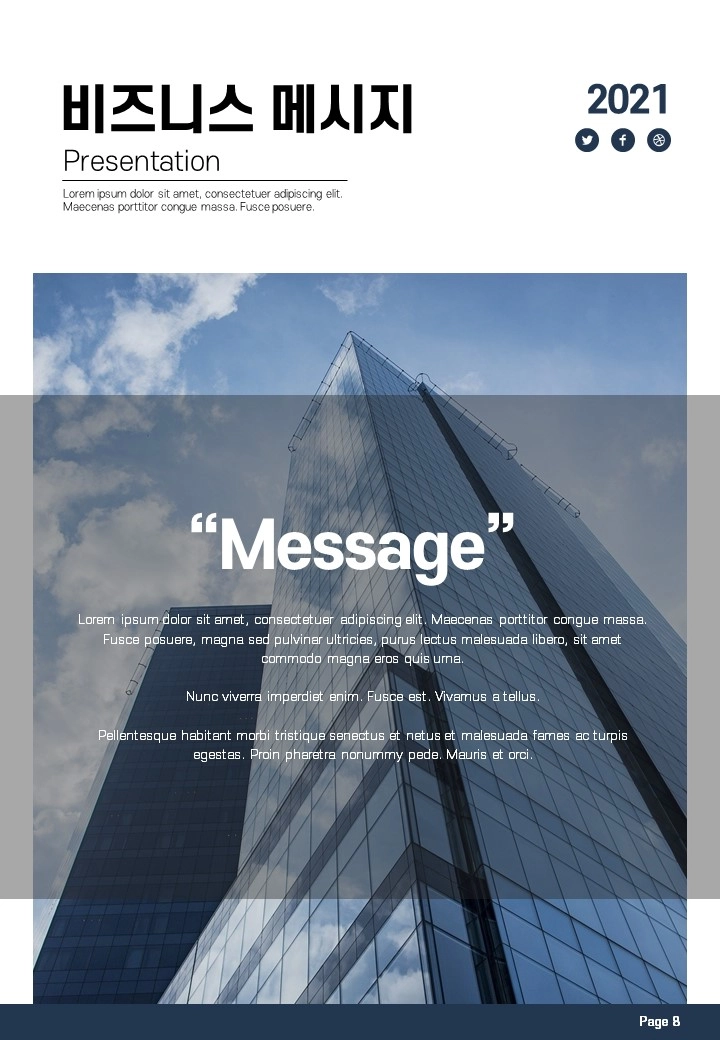 비즈니스 메시지

Presentation

Lorem ipsum dolor sit amet, consectetuer adipiscing elit. Maecenas porttitor congue massa. Fusce posuere.

2021

“Message”

Lorem ipsum dolor sit amet, consectetuer adipiscing elit. Maecenas porttitor congue massa. Fusce posuere, magna sed pulvinar ultricies, purus lectus malesuada libero, sit amet commodo magna eros quis urna.

Nunc viverra imperdiet enim. Fusce est. Vivamus a tellus.

Pellentesque habitant morbi tristique senectus et netus et malesuada fames ac turpis egestas. Proin pharetra nonummy pede. Mauris et orci.

Page 8